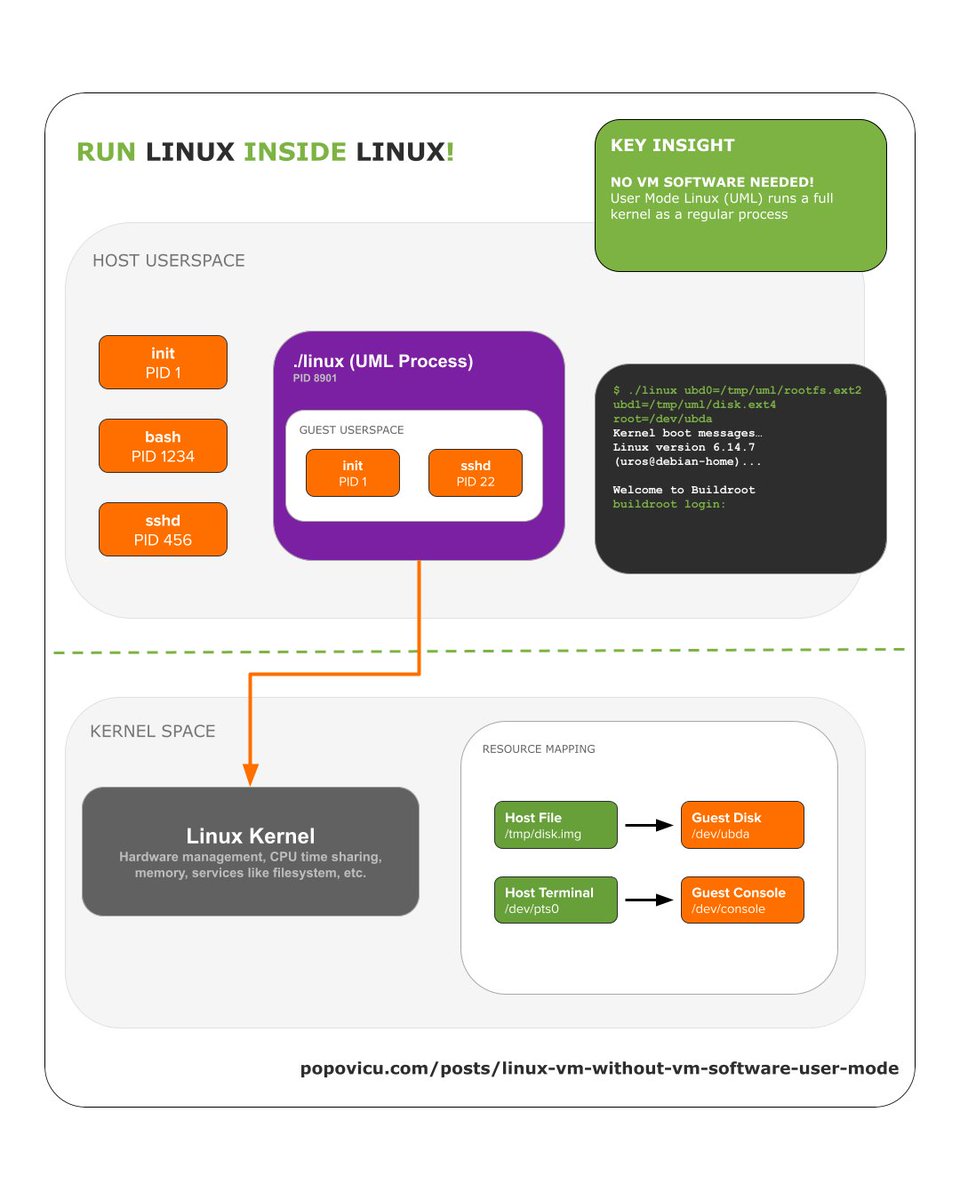 RUN LINUX INSIDE LINUX!

KEY INSIGHT

NO VM SOFTWARE NEEDED!
User Mode Linux (UML) runs a full kernel as a regular process

HOST USERSPACE

init
PID 1

bash
PID 1234

sshd
PID 456

./linux (UML Process)
PID 8901

GUEST USERSPACE

init
PID 1

sshd
PID 22

$ ./linux ubd0=/tmp/uml/rootfs.ext2 ubd1=/tmp/uml/disk.ext4 root=/dev/ubda
Kernel boot messages…
Linux version 6.14.7 (uros@debian-home)...

Welcome to Buildroot
buildroot login:

KERNEL SPACE

Linux Kernel
Hardware management, CPU time sharing, memory, services like filesystem, etc.

RESOURCE MAPPING

Host File
/tmp/disk.img

Guest Disk
/dev/ubda

Host Terminal
/dev/pts0

Guest Console
/dev/console

popovicu.com/posts/linux-vm-without-vm-software-user-mode